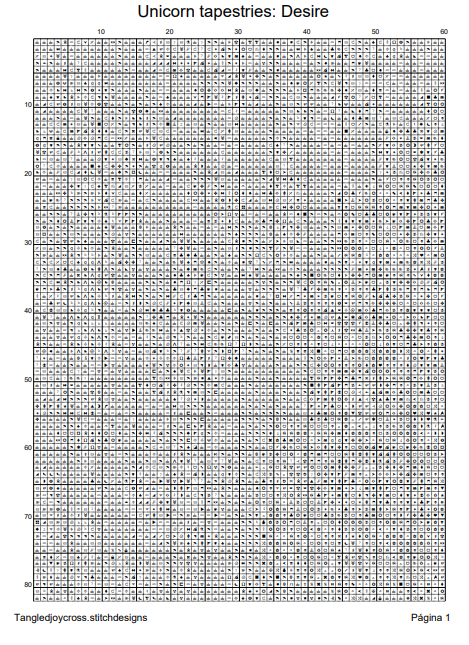 Unicorn tapestries: Desire

10 20 30 40 50 60

10
20
30
40
50
60
70
80

Tangledjoycross.stitchdesigns

Página 1